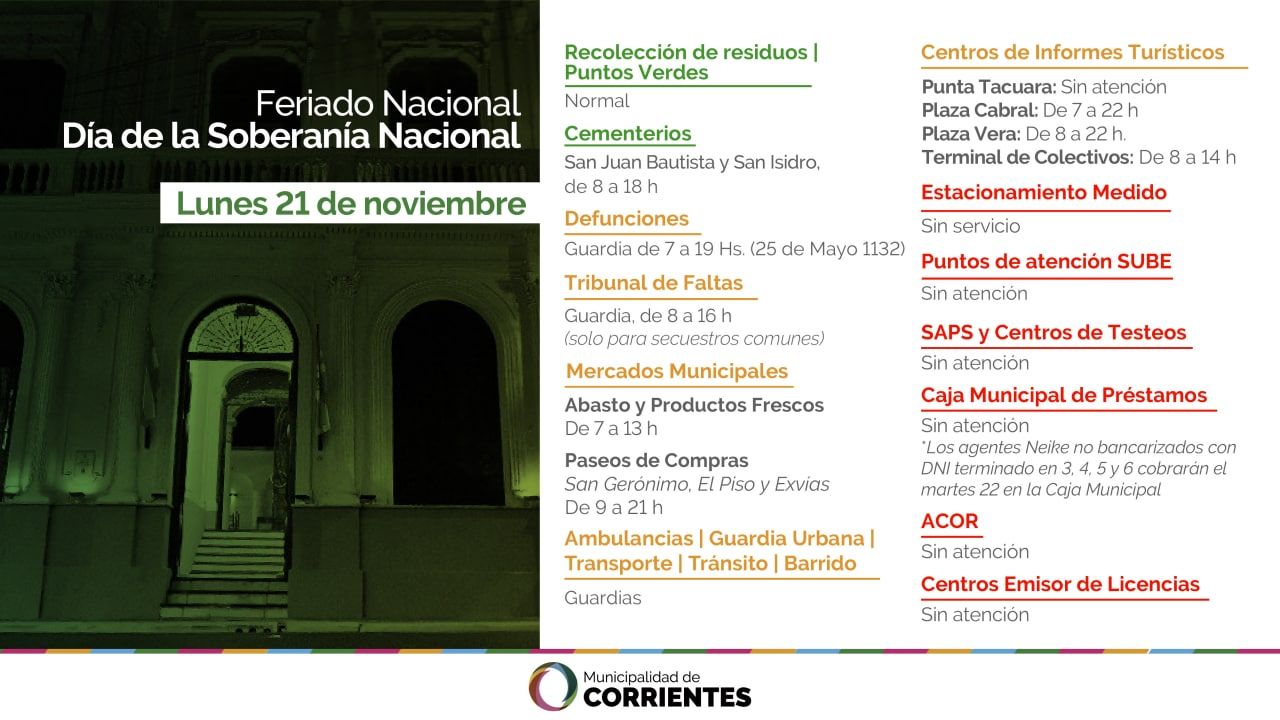 Feriado Nacional
Día de la Soberanía Nacional

Lunes 21 de noviembre

Recolección de residuos | Puntos Verdes
Normal

Cementerios
San Juan Bautista y San Isidro, de 8 a 18 h

Defunciones
Guardia de 7 a 19 Hs. (25 de Mayo 1132)

Tribunal de Faltas
Guardia, de 8 a 16 h
(solo para secuestros comunes)

Mercados Municipales
Abasto y Productos Frescos
De 7 a 13 h

Paseos de Compras
San Gerónimo, El Piso y Exvias
De 9 a 21 h

Ambulancias | Guardia Urbana | Transporte | Tránsito | Barrido
Guardias

Centros de Informes Turísticos
Punta Tacuara: Sin atención
Plaza Cabral: De 7 a 22 h
Plaza Vera: De 8 a 22 h.
Terminal de Colectivos: De 8 a 14 h

Estacionamiento Medido
Sin servicio

Puntos de atención SUBE
Sin atención

SAPS y Centros de Testeos
Sin atención

Caja Municipal de Préstamos
Sin atención
*Los agentes Neike no bancarizados con DNI terminado en 3, 4, 5 y 6 cobrarán el martes 22 en la Caja Municipal

ACOR
Sin atención

Centros Emisor de Licencias
Sin atención

Municipalidad de
CORRIENTES